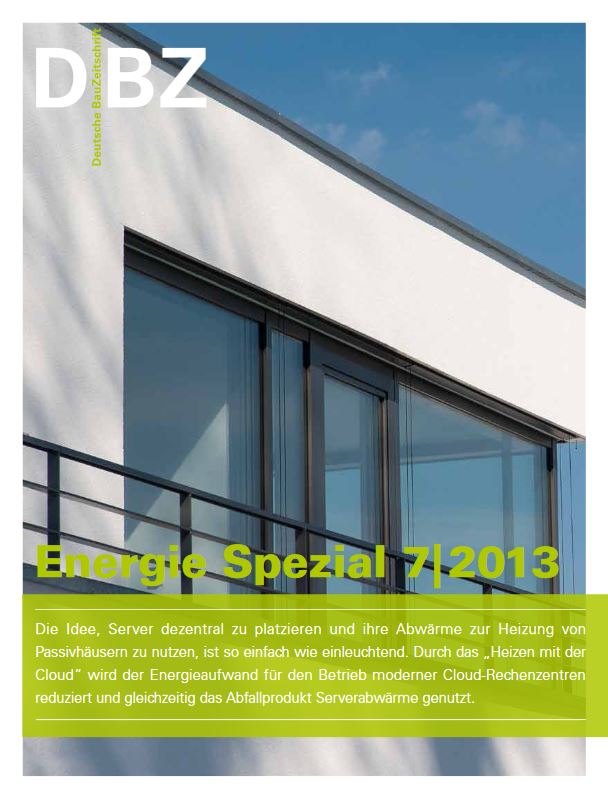 DBZ
Deutsche BauZeitschrift

Energie Spezial 7|2013

Die Idee, Server dezentral zu platzieren und ihre Abwärme zur Heizung von Passivhäusern zu nutzen, ist so einfach wie einleuchtend. Durch das „Heizen mit der Cloud" wird der Energieaufwand für den Betrieb moderner Cloud-Rechenzentren reduziert und gleichzeitig das Abfallprodukt Serverabwärme genutzt.